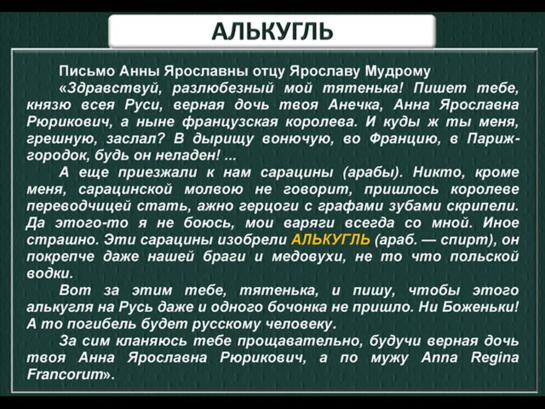 АЛЬКУГЛЬ

Письмо Анны Ярославны отцу Ярославу Мудрому

«Здравствуй, разлюбезный мой тятенька! Пишет тебе, князю всея Руси, верная дочь твоя Анечка, Анна Ярославна Рюрикович, а ныне французская королева. И куды ж ты меня, грешную, заслал? В дырищу вонючую, во Францию, в Париж-городок, будь он неладен! ...

А еще приезжали к нам сарацины (арабы). Никто, кроме меня, сарацинской молвою не говорит, пришлось королеве переводчицей стать, ажно герцоги с графами зубами скрипели. Да этого-то я не боюсь, мои варяги всегда со мной. Иное страшно. Эти сарацины изобрели АЛЬКУГЛЬ (араб. — спирт), он покрепче даже нашей браги и медовухи, не то что польской водки.

Вот за этим тебе, тятенька, и пишу, чтобы этого алькугля на Русь даже и одного бочонка не пришло. Ни Боженьки! А то погибель будет русскому человеку.

За сим кланяюсь тебе прощавательно, будучи верная дочь твоя Анна Ярославна Рюрикович, а по мужу Anna Regina Francorum».